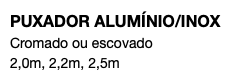 PUXADOR ALUMÍNIO/INOX
Cromado ou escovado
2,0m, 2,2m, 2,5m